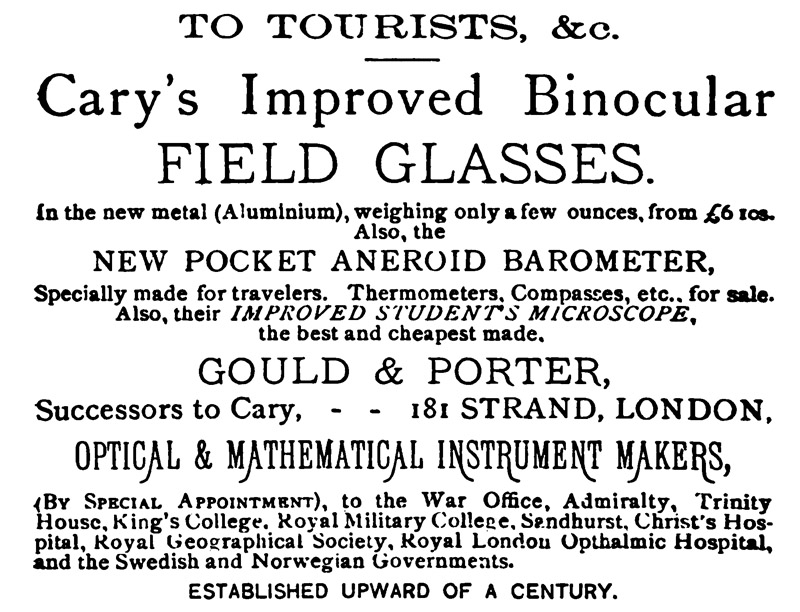 TO TOURISTS, &c.

Cary's Improved Binocular FIELD GLASSES.

In the new metal (Aluminium), weighing only a few ounces, from £6 10s. Also, the

NEW POCKET ANEROID BAROMETER,

Specially made for travelers. Thermometers, Compasses, etc., for sale. Also, their IMPROVED STUDENT'S MICROSCOPE, the best and cheapest made.

GOULD & PORTER,

Successors to Cary, - - 181 STRAND, LONDON,

OPTICAL & MATHEMATICAL INSTRUMENT MAKERS,

(By Special Appointment), to the War Office, Admiralty, Trinity House, King's College, Royal Military College, Sandhurst, Christ's Hospital, Royal Geographical Society, Royal London Opthalmic Hospital, and the Swedish and Norwegian Governments.

ESTABLISHED UPWARD OF A CENTURY.